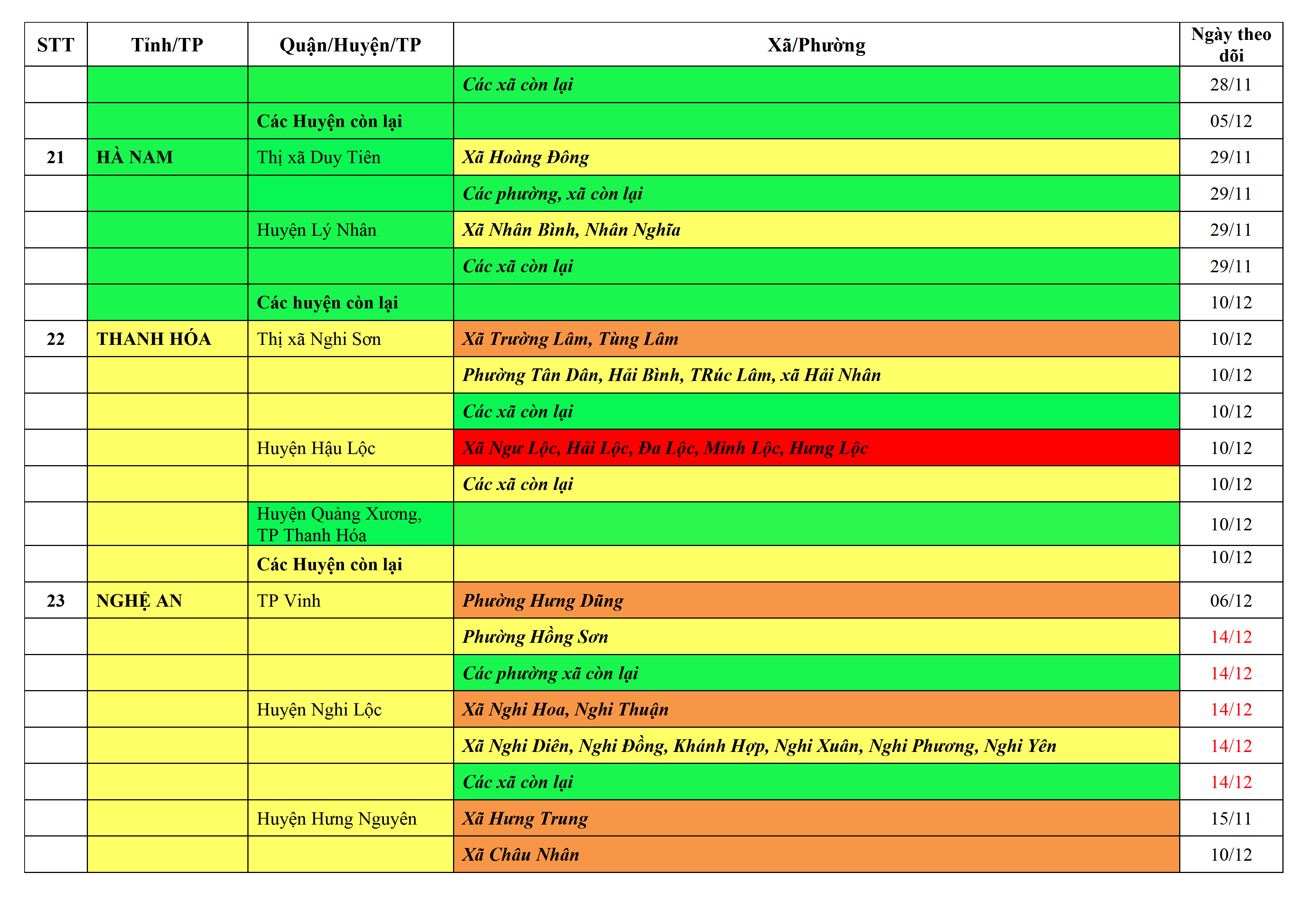 | STT | Tỉnh/TP | Quận/Huyện/TP | Xã/Phường | Ngày theo dõi |
|---|---|---|---|---|
| | | | Các xã còn lại | 28/11 |
| | | Các Huyện còn lại | | 05/12 |
| 21 | HÀ NAM | Thị xã Duy Tiên | Xã Hoàng Đông | 29/11 |
| | | | Các phường, xã còn lại | 29/11 |
| | | Huyện Lý Nhân | Xã Nhân Bình, Nhân Nghĩa | 29/11 |
| | | | Các xã còn lại | 29/11 |
| | | Các huyện còn lại | | 10/12 |
| 22 | THANH HÓA | Thị xã Nghi Sơn | Xã Trường Lâm, Tùng Lâm | 10/12 |
| | | | Phường Tân Dân, Hải Bình, TRúc Lâm, xã Hải Nhân | 10/12 |
| | | | Các xã còn lại | 10/12 |
| | | Huyện Hậu Lộc | Xã Ngư Lộc, Hải Lộc, Đa Lộc, Minh Lộc, Hưng Lộc | 10/12 |
| | | | Các xã còn lại | 10/12 |
| | | Huyện Quảng Xương, TP Thanh Hóa | | 10/12 |
| | | Các Huyện còn lại | | 10/12 |
| 23 | NGHỆ AN | TP Vinh | Phường Hưng Dũng | 06/12 |
| | | | Phường Hồng Sơn | 14/12 |
| | | | Các phường xã còn lại | 14/12 |
| | | Huyện Nghi Lộc | Xã Nghi Hoa, Nghi Thuận | 14/12 |
| | | | Xã Nghi Diên, Nghi Đồng, Khánh Hợp, Nghi Xuân, Nghi Phương, Nghi Yên | 14/12 |
| | | | Các xã còn lại | 14/12 |
| | | Huyện Hưng Nguyên | Xã Hưng Trung | 15/11 |
| | | | Xã Châu Nhân | 10/12 |